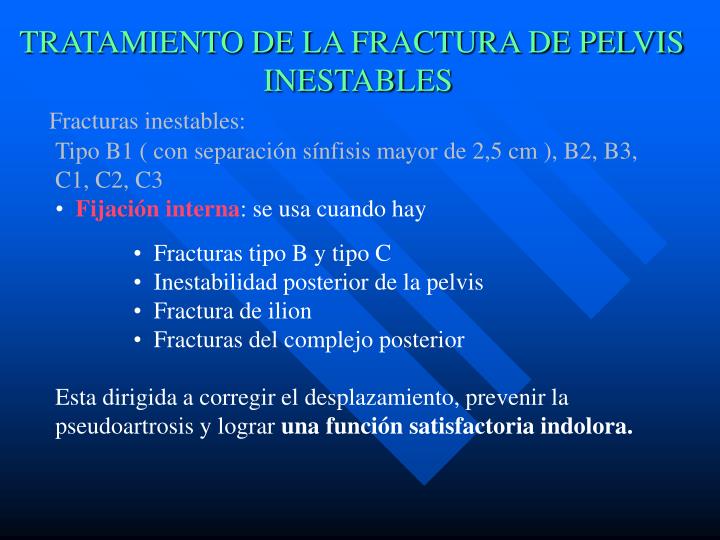 TRATAMIENTO DE LA FRACTURA DE PELVIS INESTABLES

Fracturas inestables:

Tipo B1 ( con separación sínfisis mayor de 2,5 cm ), B2, B3, C1, C2, C3

• Fijación interna: se usa cuando hay

• Fracturas tipo B y tipo C
• Inestabilidad posterior de la pelvis
• Fractura de ilion
• Fracturas del complejo posterior

Esta dirigida a corregir el desplazamiento, prevenir la pseudoartrosis y lograr una función satisfactoria indolora.